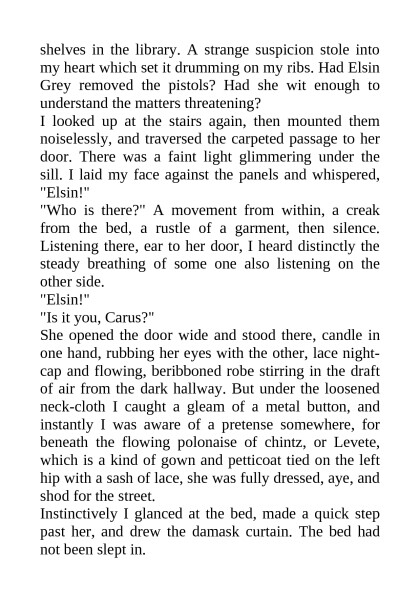 shelves in the library. A strange suspicion stole into my heart which set it drumming on my ribs. Had Elsin Grey removed the pistols? Had she wit enough to understand the matters threatening?
I looked up at the stairs again, then mounted them noiselessly, and traversed the carpeted passage to her door. There was a faint light glimmering under the sill. I laid my face against the panels and whispered, "Elsin!"
"Who is there?" A movement from within, a creak from the bed, a rustle of a garment, then silence. Listening there, ear to her door, I heard distinctly the steady breathing of some one also listening on the other side.
"Elsin!"
"Is it you, Carus?"
She opened the door wide and stood there, candle in one hand, rubbing her eyes with the other, lace night-cap and flowing, beribboned robe stirring in the draft of air from the dark hallway. But under the loosened neck-cloth I caught a gleam of a metal button, and instantly I was aware of a pretense somewhere, for beneath the flowing polonaise of chintz, or Levete, which is a kind of gown and petticoat tied on the left hip with a sash of lace, she was fully dressed, aye, and shod for the street.
Instinctively I glanced at the bed, made a quick step past her, and drew the damask curtain. The bed had not been slept in.